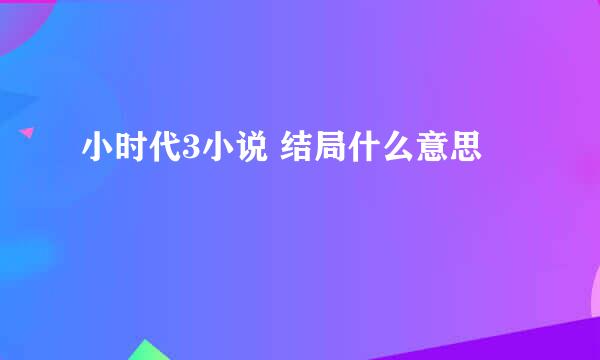 小时代3小说 结局什么意思